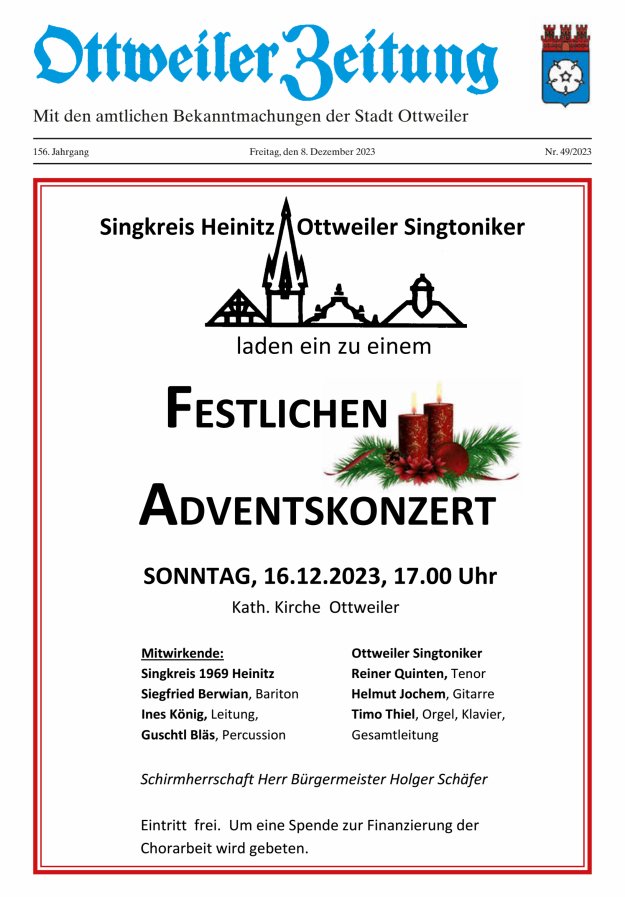 Ottweiler Zeitung

Mit den amtlichen Bekanntmachungen der Stadt Ottweiler

156. Jahrgang

Freitag, den 8. Dezember 2023

Nr. 49/2023

Singkreis Heinitz

Ottweiler Singtoniker

laden ein zu einem

FESTLICHEN

ADVENTSKONZERT

SONNTAG, 16.12.2023, 17.00 Uhr

Kath. Kirche Ottweiler

Mitwirkende:
Singkreis 1969 Heinitz
Siegfried Berwian, Bariton
Ines König, Leitung,
Guschtl Bläs, Percussion

Ottweiler Singtoniker
Reiner Quinten, Tenor
Helmut Jochem, Gitarre
Timo Thiel, Orgel, Klavier, Gesamtleitung

Schirmherrschaft Herr Bürgermeister Holger Schäfer

Eintritt frei. Um eine Spende zur Finanzierung der Chorarbeit wird gebeten.